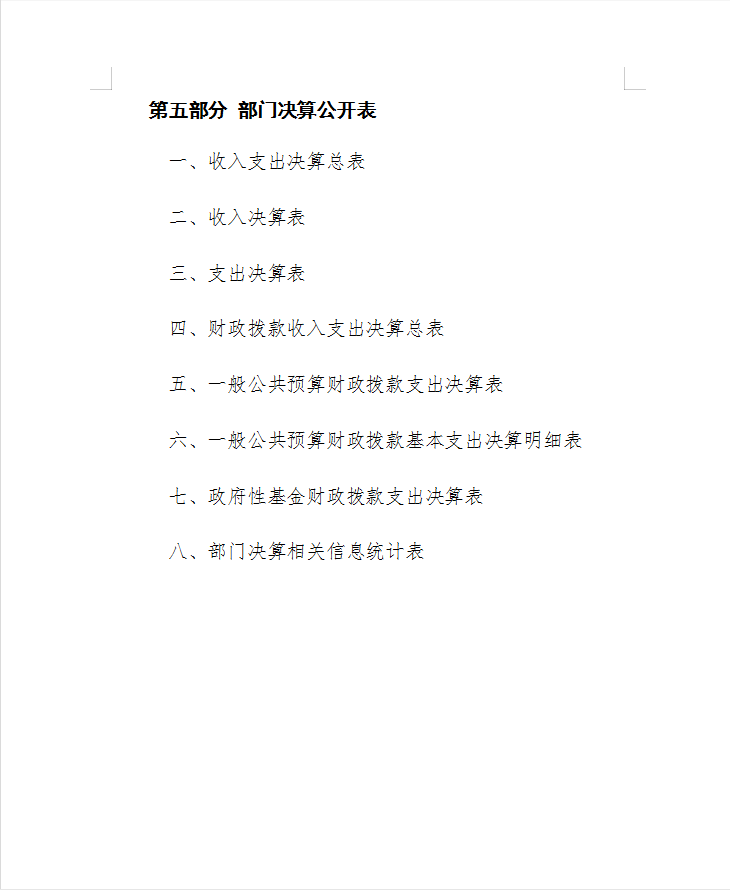 第五部分 部门决算公开表

一、收入支出决算总表

二、收入决算表

三、支出决算表

四、财政拨款收入支出决算总表

五、一般公共预算财政拨款支出决算表

六、一般公共预算财政拨款基本支出决算明细表

七、政府性基金财政拨款支出决算表

八、部门决算相关信息统计表